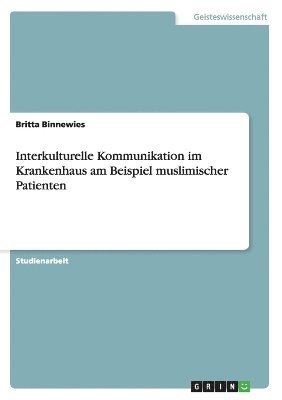 Geisteswissenschaft

Britta Binnewies

Interkulturelle Kommunikation im Krankenhaus am Beispiel muslimischer Patienten

Studienarbeit

GRIN